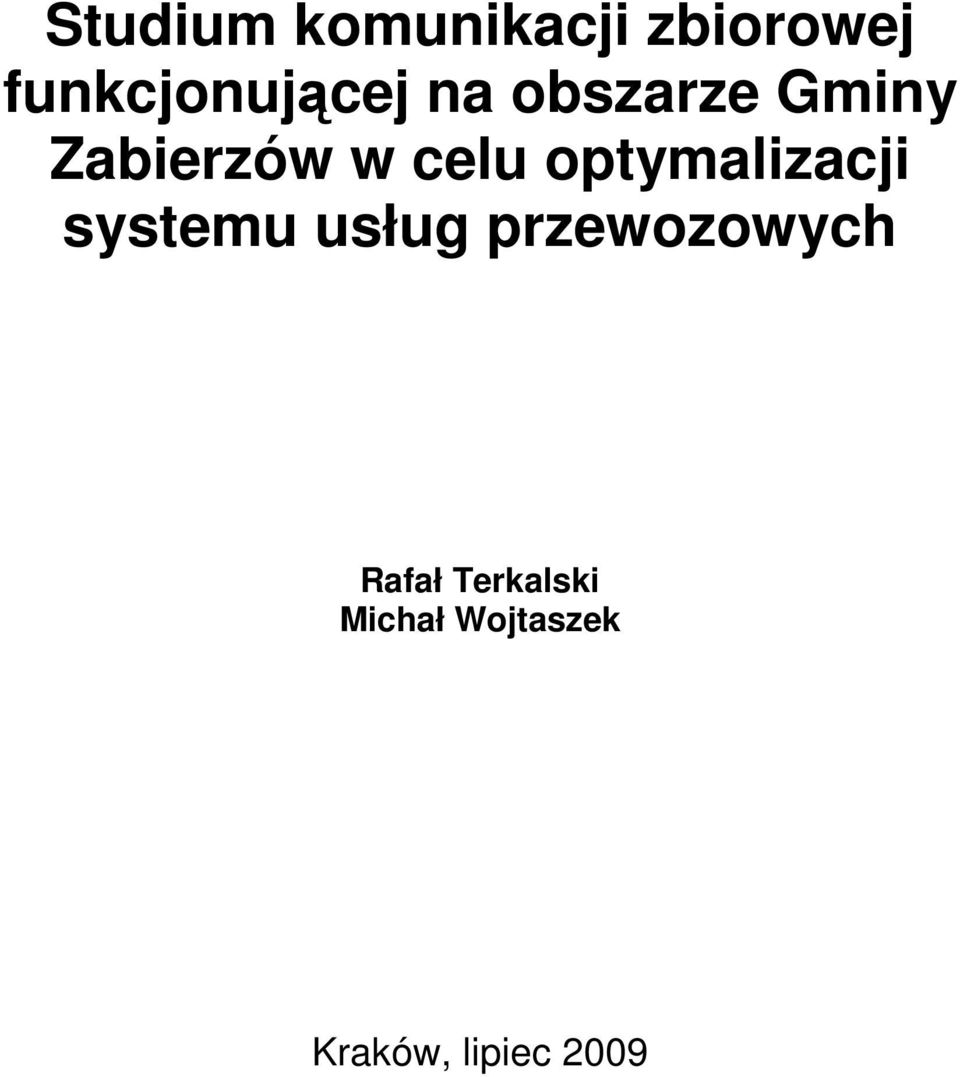 Studium komunikacji zbiorowej funkcjonującej na obszarze Gminy Zabierzów w celu optymalizacji systemu usług przewozowych

Rafał Terkalski
Michał Wojtaszek

Kraków, lipiec 2009